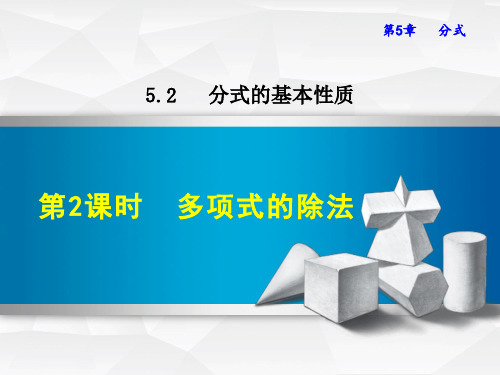 第5章　分式

5.2　分式的基本性质

第2课时　多项式的除法